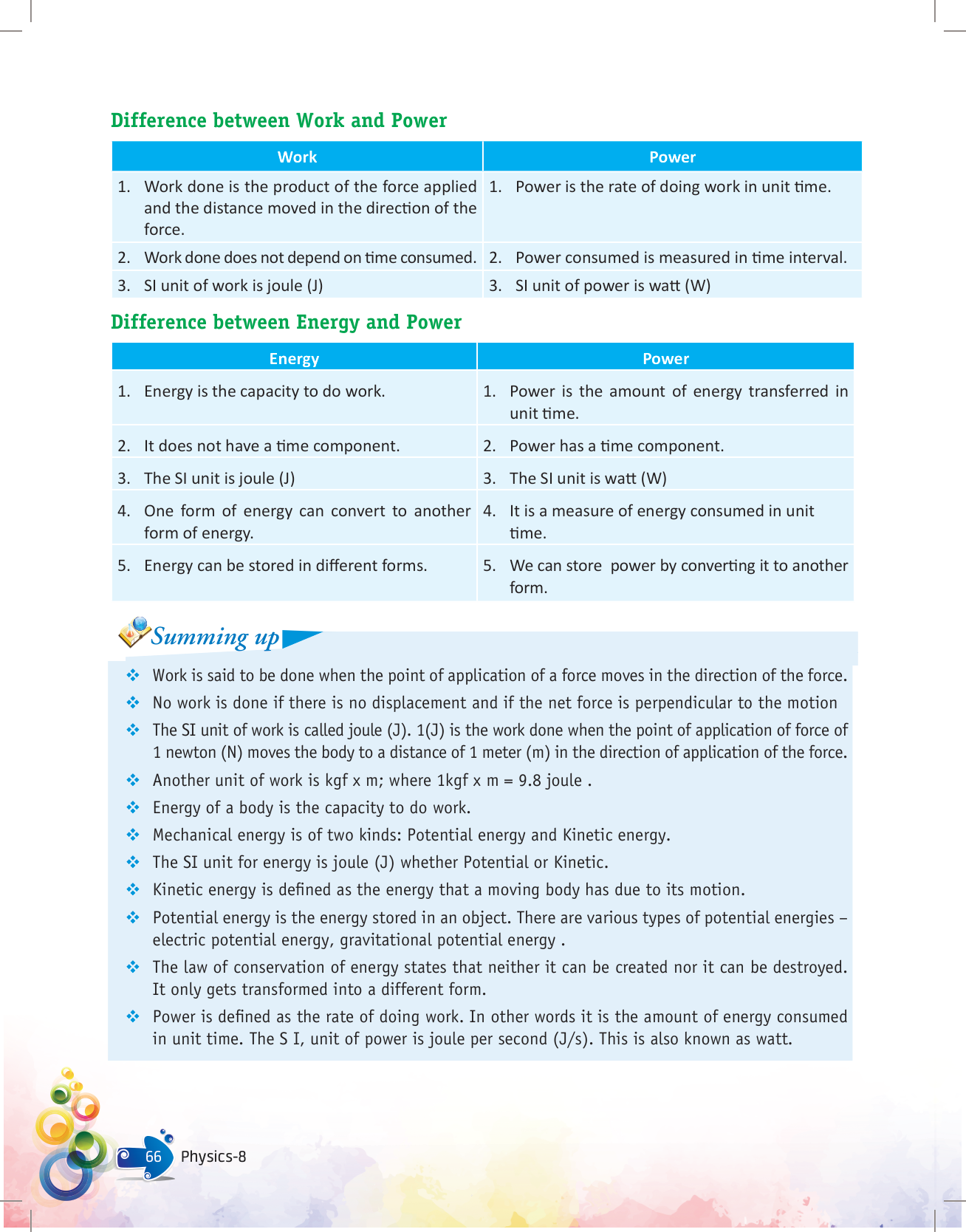 Difference between Work and Power

| Work | Power |
|---|---|
| 1. Work done is the product of the force applied and the distance moved in the direction of the force. | 1. Power is the rate of doing work in unit time. |
| 2. Work done does not depend on time consumed. | 2. Power consumed is measured in time interval. |
| 3. SI unit of work is joule (J) | 3. SI unit of power is watt (W) |

Difference between Energy and Power

| Energy | Power |
|---|---|
| 1. Energy is the capacity to do work. | 1. Power is the amount of energy transferred in unit time. |
| 2. It does not have a time component. | 2. Power has a time component. |
| 3. The SI unit is joule (J) | 3. The SI unit is watt (W) |
| 4. One form of energy can convert to another form of energy. | 4. It is a measure of energy consumed in unit time. |
| 5. Energy can be stored in different forms. | 5. We can store power by converting it to another form. |

Summing up

❖ Work is said to be done when the point of application of a force moves in the direction of the force.
❖ No work is done if there is no displacement and if the net force is perpendicular to the motion
❖ The SI unit of work is called joule (J). 1(J) is the work done when the point of application of force of 1 newton (N) moves the body to a distance of 1 meter (m) in the direction of application of the force.
❖ Another unit of work is kgf x m; where 1kgf x m = 9.8 joule .
❖ Energy of a body is the capacity to do work.
❖ Mechanical energy is of two kinds: Potential energy and Kinetic energy.
❖ The SI unit for energy is joule (J) whether Potential or Kinetic.
❖ Kinetic energy is defined as the energy that a moving body has due to its motion.
❖ Potential energy is the energy stored in an object. There are various types of potential energies – electric potential energy, gravitational potential energy .
❖ The law of conservation of energy states that neither it can be created nor it can be destroyed. It only gets transformed into a different form.
❖ Power is defined as the rate of doing work. In other words it is the amount of energy consumed in unit time. The S I, unit of power is joule per second (J/s). This is also known as watt.

66 Physics-8